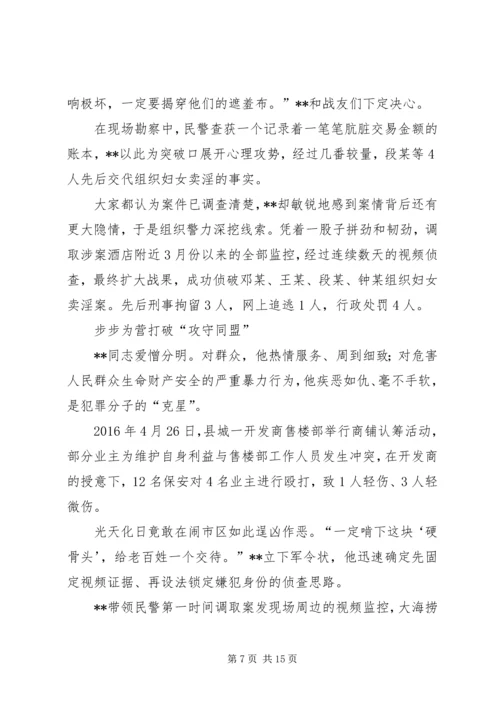 响极坏，一定要揭穿他们的遮羞布。”**和战友们下定决心。

在现场勘察中，民警查获一个记录着一笔笔肮脏交易金额的账本，**以此为突破口展开心理攻势，经过几番较量，段某等4人先后交代组织妇女卖淫的事实。

大家都认为案件已调查清楚，**却敏锐地感到案情背后还有更大隐情，于是组织警力深挖线索。凭着一股子拼劲和韧劲，调取涉案酒店附近3月份以来的全部监控，经过连续数天的视频侦查，最终扩大战果，成功侦破邓某、王某、段某、钟某组织妇女卖淫案。先后刑事拘留3人，网上追逃1人，行政处罚4人。

步步为营打破“攻守同盟”

**同志爱憎分明。对群众，他热情服务、周到细致；对危害人民群众生命财产安全的严重暴力行为，他疾恶如仇、毫不手软，是犯罪分子的“克星”。

2016年4月26日，县城一开发商售楼部举行商铺认筹活动，部分业主为维护自身利益与售楼部工作人员发生冲突，在开发商的授意下，12名保安对4名业主进行殴打，致1人轻伤、3人轻微伤。

光天化日竟敢在闹市区如此逞凶作恶。“一定啃下这块‘硬骨头’，给老百姓一个交待。”**立下军令状，他迅速确定先固定视频证据、再设法锁定嫌犯身份的侦查思路。

**带领民警第一时间调取案发现场周边的视频监控，大海捞

第7页 共15页